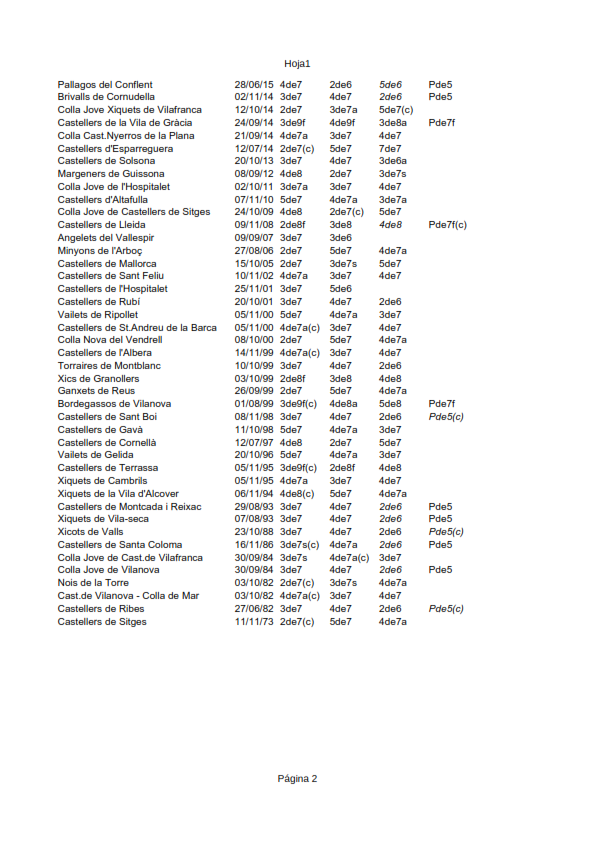 Hoja1

| | | | | | |
|---|---|---|---|---|---|
| Pallagos del Conflent | 28/06/15 | 4de7 | 2de6 | 5de6 | Pde5 |
| Brivalls de Cornudella | 02/11/14 | 3de7 | 4de7 | 2de6 | Pde5 |
| Colla Jove Xiquets de Vilafranca | 12/10/14 | 2de7 | 3de7a | 5de7(c) | |
| Castellers de la Vila de Gràcia | 24/09/14 | 3de9f | 4de9f | 3de8a | Pde7f |
| Colla Cast.Nyerros de la Plana | 21/09/14 | 4de7a | 3de7 | 4de7 | |
| Castellers d'Esparreguera | 12/07/14 | 2de7(c) | 5de7 | 7de7 | |
| Castellers de Solsona | 20/10/13 | 3de7 | 4de7 | 3de6a | |
| Margeners de Guissona | 08/09/12 | 4de8 | 2de7 | 3de7s | |
| Colla Jove de l'Hospitalet | 02/10/11 | 3de7a | 3de7 | 4de7 | |
| Castellers d'Altafulla | 07/11/10 | 5de7 | 4de7a | 3de7a | |
| Colla Jove de Castellers de Sitges | 24/10/09 | 4de8 | 2de7(c) | 5de7 | |
| Castellers de Lleida | 09/11/08 | 2de8f | 3de8 | 4de8 | Pde7f(c) |
| Angelets del Vallespir | 09/09/07 | 3de7 | 3de6 | | |
| Minyons de l'Arboç | 27/08/06 | 2de7 | 5de7 | 4de7a | |
| Castellers de Mallorca | 15/10/05 | 2de7 | 3de7s | 5de7 | |
| Castellers de Sant Feliu | 10/11/02 | 4de7a | 3de7 | 4de7 | |
| Castellers de l'Hospitalet | 25/11/01 | 3de7 | 5de6 | | |
| Castellers de Rubí | 20/10/01 | 3de7 | 4de7 | 2de6 | |
| Vailets de Ripollet | 05/11/00 | 5de7 | 4de7a | 3de7 | |
| Castellers de St.Andreu de la Barca | 05/11/00 | 4de7a(c) | 3de7 | 4de7 | |
| Colla Nova del Vendrell | 08/10/00 | 2de7 | 5de7 | 4de7a | |
| Castellers de l'Albera | 14/11/99 | 4de7a(c) | 3de7 | 4de7 | |
| Torraires de Montblanc | 10/10/99 | 3de7 | 4de7 | 2de6 | |
| Xics de Granollers | 03/10/99 | 2de8f | 3de8 | 4de8 | |
| Ganxets de Reus | 26/09/99 | 2de7 | 5de7 | 4de7a | |
| Bordegassos de Vilanova | 01/08/99 | 3de9f(c) | 4de8a | 5de8 | Pde7f |
| Castellers de Sant Boi | 08/11/98 | 3de7 | 4de7 | 2de6 | Pde5(c) |
| Castellers de Gavà | 11/10/98 | 5de7 | 4de7a | 3de7 | |
| Castellers de Cornellà | 12/07/97 | 4de8 | 2de7 | 5de7 | |
| Vailets de Gelida | 20/10/96 | 5de7 | 4de7a | 3de7 | |
| Castellers de Terrassa | 05/11/95 | 3de9f(c) | 2de8f | 4de8 | |
| Xiquets de Cambrils | 05/11/95 | 4de7a | 3de7 | 4de7 | |
| Xiquets de la Vila d'Alcover | 06/11/94 | 4de8(c) | 5de7 | 4de7a | |
| Castellers de Montcada i Reixac | 29/08/93 | 3de7 | 4de7 | 2de6 | Pde5 |
| Xiquets de Vila-seca | 07/08/93 | 3de7 | 4de7 | 2de6 | Pde5 |
| Xicots de Valls | 23/10/88 | 3de7 | 4de7 | 2de6 | Pde5(c) |
| Castellers de Santa Coloma | 16/11/86 | 3de7s(c) | 4de7a | 2de6 | Pde5 |
| Colla Jove de Cast.de Vilafranca | 30/09/84 | 3de7s | 4de7a(c) | 3de7 | |
| Colla Jove de Vilanova | 30/09/84 | 3de7 | 4de7 | 2de6 | Pde5 |
| Nois de la Torre | 03/10/82 | 2de7(c) | 3de7s | 4de7a | |
| Cast.de Vilanova - Colla de Mar | 03/10/82 | 4de7a(c) | 3de7 | 4de7 | |
| Castellers de Ribes | 27/06/82 | 3de7 | 4de7 | 2de6 | Pde5(c) |
| Castellers de Sitges | 11/11/73 | 2de7(c) | 5de7 | 4de7a | |

Página 2